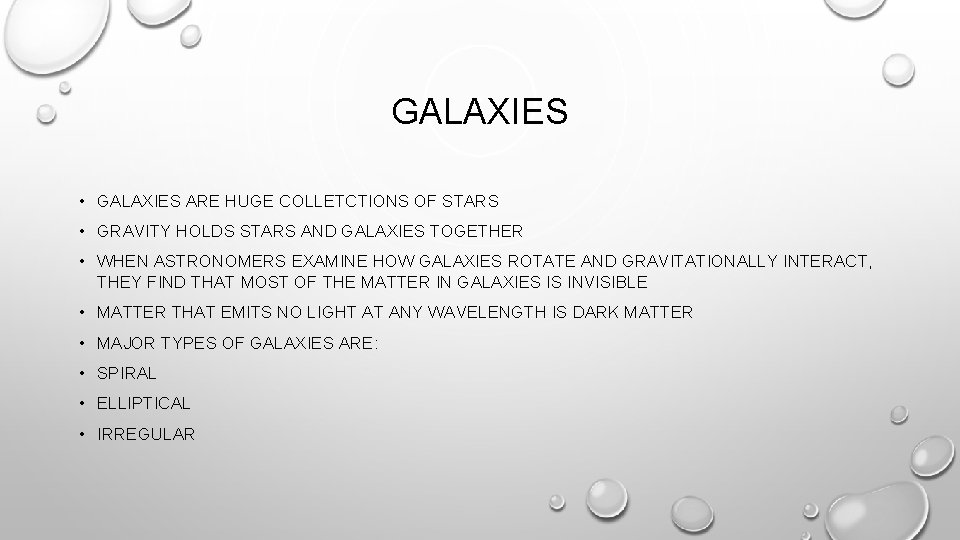 GALAXIES

• GALAXIES ARE HUGE COLLETCTIONS OF STARS
• GRAVITY HOLDS STARS AND GALAXIES TOGETHER
• WHEN ASTRONOMERS EXAMINE HOW GALAXIES ROTATE AND GRAVITATIONALLY INTERACT, THEY FIND THAT MOST OF THE MATTER IN GALAXIES IS INVISIBLE
• MATTER THAT EMITS NO LIGHT AT ANY WAVELENGTH IS DARK MATTER
• MAJOR TYPES OF GALAXIES ARE:
• SPIRAL
• ELLIPTICAL
• IRREGULAR